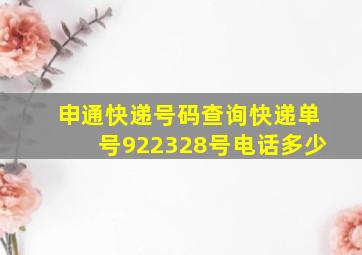 申通快递号码查询快递单号922328号电话多少